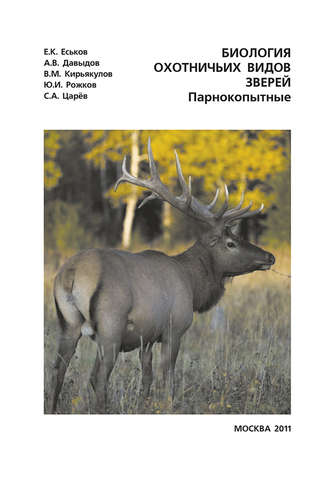 Е.К. Еськов
А.В. Давыдов
В.М. Кирьякулов
Ю.И. Рожков
С.А. Царёв

БИОЛОГИЯ
ОХОТНИЧЬИХ ВИДОВ
ЗВЕРЕЙ
Парнокопытные

МОСКВА 2011